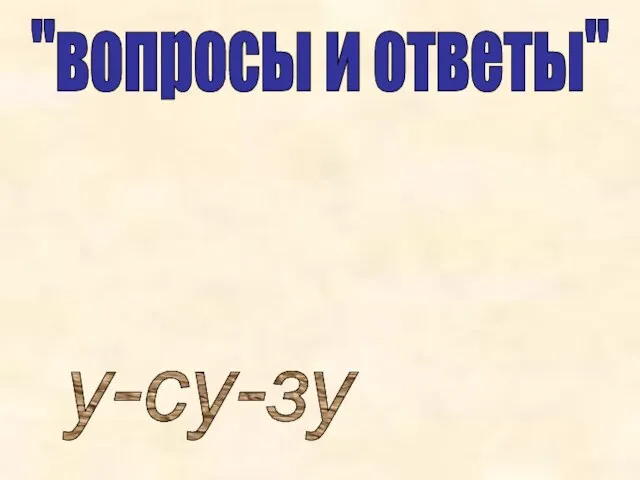 "вопросы и ответы"

у-су-зу